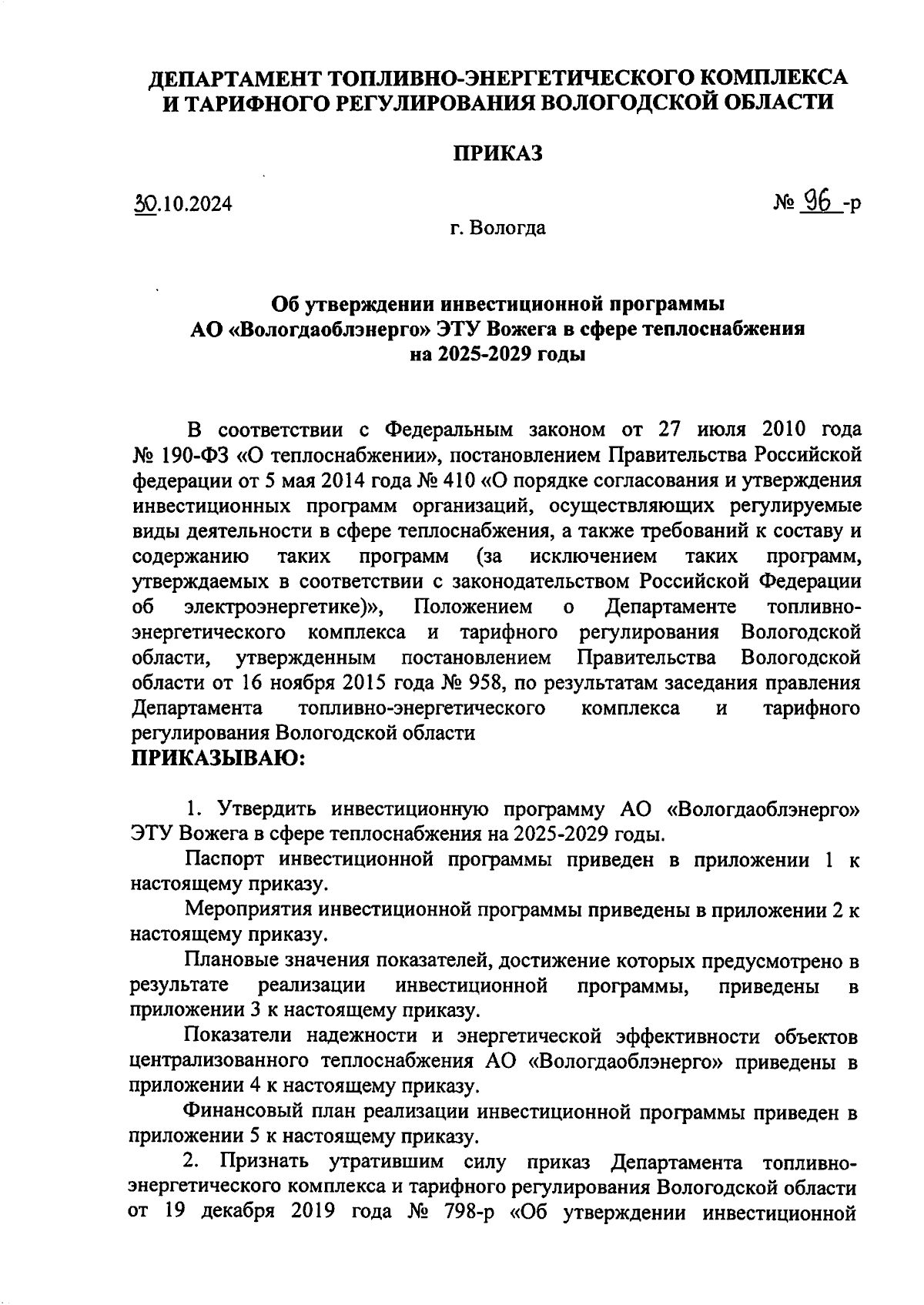 ДЕПАРТАМЕНТ ТОПЛИВНО-ЭНЕРГЕТИЧЕСКОГО КОМПЛЕКСА И ТАРИФНОГО РЕГУЛИРОВАНИЯ ВОЛОГОДСКОЙ ОБЛАСТИ

ПРИКАЗ

30.10.2024

№ 96 -р

г. Вологда

Об утверждении инвестиционной программы АО «Вологдаоблэнерго» ЭТУ Вожега в сфере теплоснабжения на 2025-2029 годы

В соответствии с Федеральным законом от 27 июля 2010 года № 190-ФЗ «О теплоснабжении», постановлением Правительства Российской федерации от 5 мая 2014 года № 410 «О порядке согласования и утверждения инвестиционных программ организаций, осуществляющих регулируемые виды деятельности в сфере теплоснабжения, а также требований к составу и содержанию таких программ (за исключением таких программ, утверждаемых в соответствии с законодательством Российской Федерации об электроэнергетике)», Положением о Департаменте топливно-энергетического комплекса и тарифного регулирования Вологодской области, утвержденным постановлением Правительства Вологодской области от 16 ноября 2015 года № 958, по результатам заседания правления Департамента топливно-энергетического комплекса и тарифного регулирования Вологодской области
ПРИКАЗЫВАЮ:

1. Утвердить инвестиционную программу АО «Вологдаоблэнерго» ЭТУ Вожега в сфере теплоснабжения на 2025-2029 годы.

Паспорт инвестиционной программы приведен в приложении 1 к настоящему приказу.

Мероприятия инвестиционной программы приведены в приложении 2 к настоящему приказу.

Плановые значения показателей, достижение которых предусмотрено в результате реализации инвестиционной программы, приведены в приложении 3 к настоящему приказу.

Показатели надежности и энергетической эффективности объектов централизованного теплоснабжения АО «Вологдаоблэнерго» приведены в приложении 4 к настоящему приказу.

Финансовый план реализации инвестиционной программы приведен в приложении 5 к настоящему приказу.

2. Признать утратившим силу приказ Департамента топливно-энергетического комплекса и тарифного регулирования Вологодской области от 19 декабря 2019 года № 798-р «Об утверждении инвестиционной